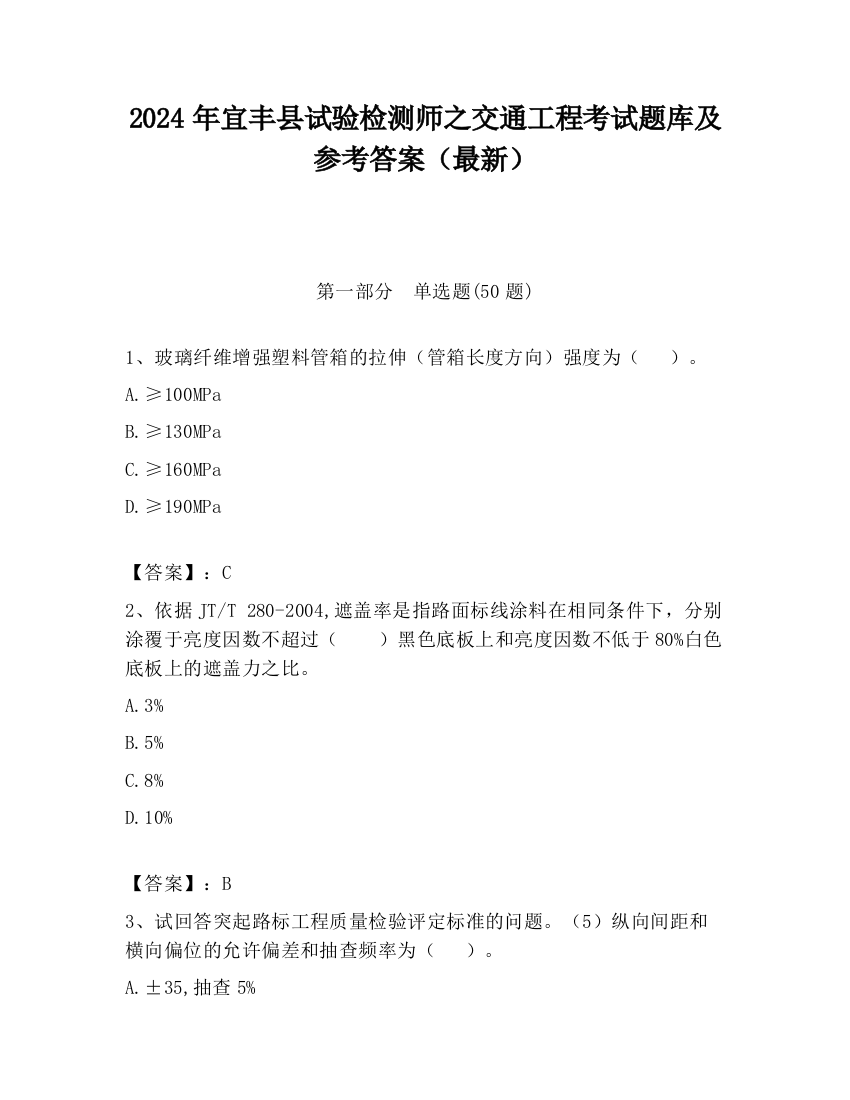 2024 年宜丰县试验检测师之交通工程考试题库及参考答案（最新）

第一部分　单选题(50 题)

1、玻璃纤维增强塑料管箱的拉伸（管箱长度方向）强度为（　　）。

A. ≥100MPa

B. ≥130MPa

C. ≥160MPa

D. ≥190MPa

【答案】：C

2、依据 JT/T 280-2004,遮盖率是指路面标线涂料在相同条件下，分别涂覆于亮度因数不超过（　　）黑色底板上和亮度因数不低于 80%白色底板上的遮盖力之比。

A. 3%

B. 5%

C. 8%

D. 10%

【答案】：B

3、试回答突起路标工程质量检验评定标准的问题。（5）纵向间距和横向偏位的允许偏差和抽查频率为（　　）。

A. ±35,抽查 5%